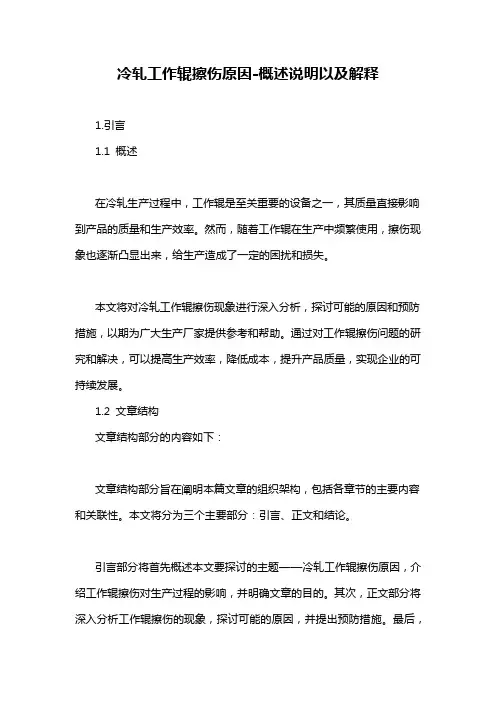 冷轧工作辊擦伤原因-概述说明以及解释

1.引言

1.1 概述

在冷轧生产过程中，工作辊是至关重要的设备之一，其质量直接影响到产品的质量和生产效率。然而，随着工作辊在生产中频繁使用，擦伤现象也逐渐凸显出来，给生产造成了一定的困扰和损失。

本文将对冷轧工作辊擦伤现象进行深入分析，探讨可能的原因和预防措施，以期为广大生产厂家提供参考和帮助。通过对工作辊擦伤问题的研究和解决，可以提高生产效率，降低成本，提升产品质量，实现企业的可持续发展。

1.2 文章结构

文章结构部分的内容如下：

文章结构部分旨在阐明本篇文章的组织架构，包括各章节的主要内容和关联性。本文将分为三个主要部分：引言、正文和结论。

引言部分将首先概述本文要探讨的主题——冷轧工作辊擦伤原因，介绍工作辊擦伤对生产过程的影响，并明确文章的目的。其次，正文部分将深入分析工作辊擦伤的现象，探讨可能的原因，并提出预防措施。最后，